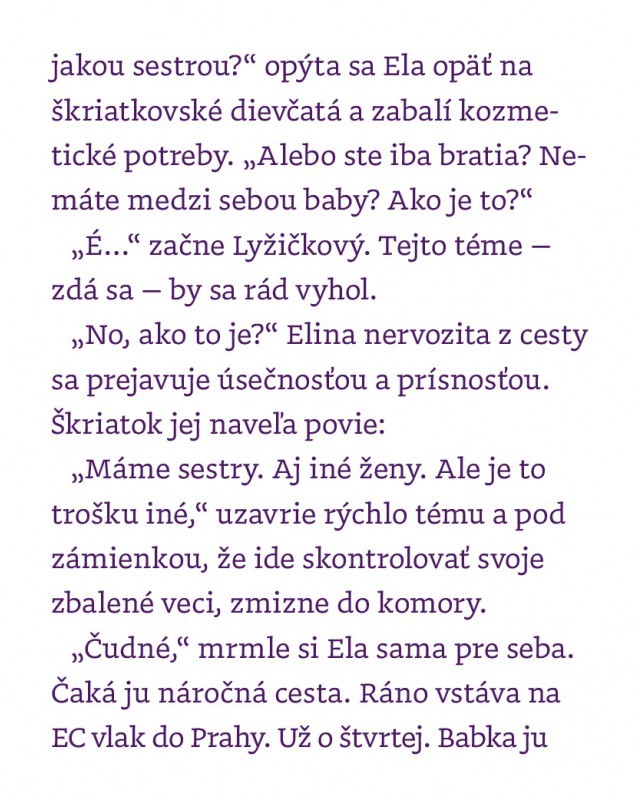 jakou sestrou?“ opýta sa Ela opäť na škriatkovské dievčatá a zabalí kozmetické potreby. „Alebo ste iba bratia? Nemáte medzi sebou baby? Ako je to?“

„É...“ začne Lyžičkový. Tejto téme — zdá sa — by sa rád vyhol.

„No, ako to je?“ Elina nervozita z cesty sa prejavuje úsečnosťou a prísnosťou. Škriatok jej naveľa povie:

„Máme sestry. Aj iné ženy. Ale je to trošku iné,“ uzavrie rýchlo tému a pod zámienkou, že ide skontrolovať svoje zbalené veci, zmizne do komory.

„Čudné,“ mrmle si Ela sama pre seba. Čaká ju náročná cesta. Ráno vstáva na EC vlak do Prahy. Už o štvrtej. Babka ju